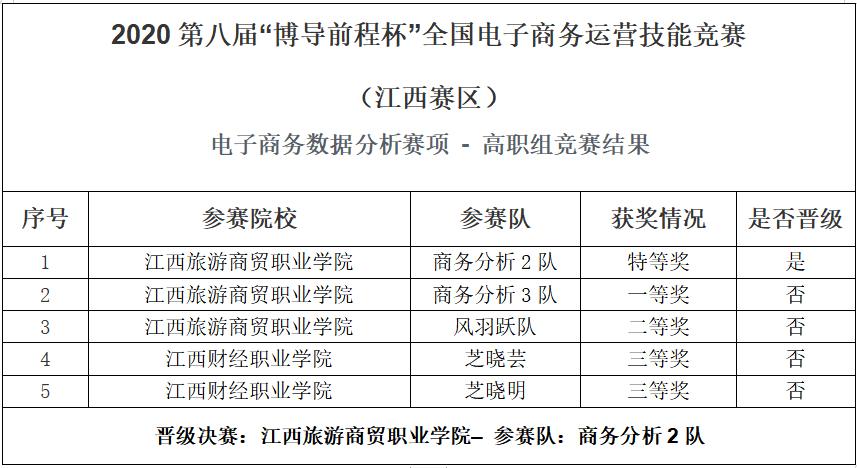 2020 第八届“博导前程杯”全国电子商务运营技能竞赛

（江西赛区）

电子商务数据分析赛项 - 高职组竞赛结果

| 序号 | 参赛院校 | 参赛队 | 获奖情况 | 是否晋级 |
|---|---|---|---|---|
| 1 | 江西旅游商贸职业学院 | 商务分析 2 队 | 特等奖 | 是 |
| 2 | 江西旅游商贸职业学院 | 商务分析 3 队 | 一等奖 | 否 |
| 3 | 江西旅游商贸职业学院 | 风羽跃队 | 二等奖 | 否 |
| 4 | 江西财经职业学院 | 芝晓芸 | 三等奖 | 否 |
| 5 | 江西财经职业学院 | 芝晓明 | 三等奖 | 否 |

晋级决赛：江西旅游商贸职业学院– 参赛队：商务分析 2 队